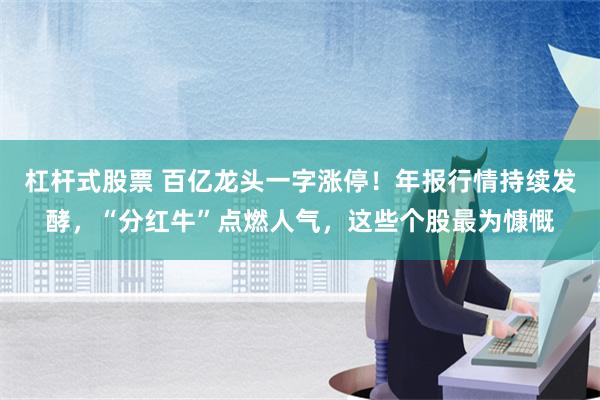 杠杆式股票 百亿龙头一字涨停！年报行情持续发酵，“分红牛”点燃人气，这些个股最为慷慨